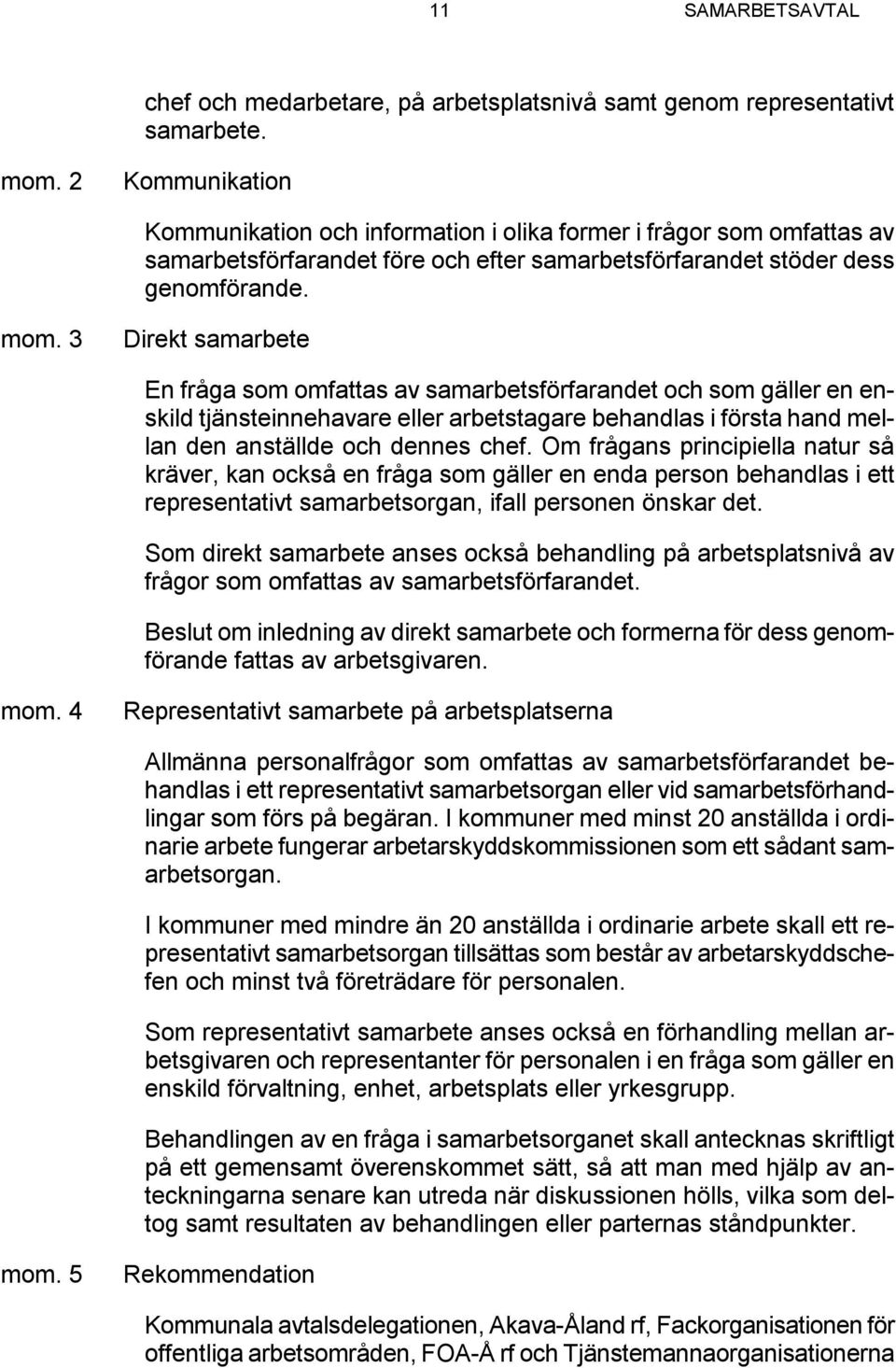 11 SAMARBETSAVTAL

chef och medarbetare, på arbetsplatsnivå samt genom representativt samarbete.

mom. 2 Kommunikation

Kommunikation och information i olika former i frågor som omfattas av samarbetsförfarandet före och efter samarbetsförfarandet stöder dess genomförande.

mom. 3 Direkt samarbete

En fråga som omfattas av samarbetsförfarandet och som gäller en enskild tjänsteinnehavare eller arbetstagare behandlas i första hand mellan den anställde och dennes chef. Om frågans principiella natur så kräver, kan också en fråga som gäller en enda person behandlas i ett representativt samarbetsorgan, ifall personen önskar det.

Som direkt samarbete anses också behandling på arbetsplatsnivå av frågor som omfattas av samarbetsförfarandet.

Beslut om inledning av direkt samarbete och formerna för dess genomförande fattas av arbetsgivaren.

mom. 4 Representativt samarbete på arbetsplatserna

Allmänna personalfrågor som omfattas av samarbetsförfarandet behandlas i ett representativt samarbetsorgan eller vid samarbetsförhandlingar som förs på begäran. I kommuner med minst 20 anställda i ordinarie arbete fungerar arbetarskyddskommissionen som ett sådant samarbetsorgan.

I kommuner med mindre än 20 anställda i ordinarie arbete skall ett representativt samarbetsorgan tillsättas som består av arbetarskyddschefen och minst två företrädare för personalen.

Som representativt samarbete anses också en förhandling mellan arbetsgivaren och representanter för personalen i en fråga som gäller en enskild förvaltning, enhet, arbetsplats eller yrkesgrupp.

Behandlingen av en fråga i samarbetsorganet skall antecknas skriftligt på ett gemensamt överenskommet sätt, så att man med hjälp av anteckningarna senare kan utreda när diskussionen hölls, vilka som deltog samt resultaten av behandlingen eller parternas ståndpunkter.

mom. 5 Rekommendation

Kommunala avtalsdelegationen, Akava-Åland rf, Fackorganisationen för offentliga arbetsområden, FOA-Å rf och Tjänstemannaorganisationerna